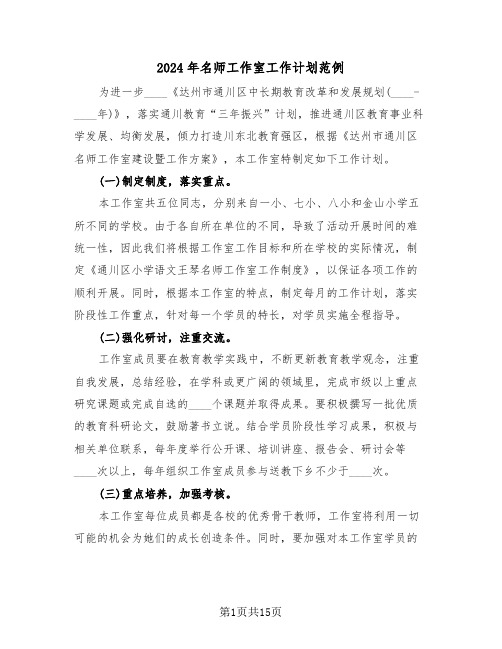 2024年名师工作室工作计划范例

为进一步____《达州市通川区中长期教育改革和发展规划(____-____年)》，落实通川教育“三年振兴”计划，推进通川区教育事业科学发展、均衡发展，倾力打造川东北教育强区，根据《达州市通川区名师工作室建设暨工作方案》，本工作室特制定如下工作计划。

(一)制定制度，落实重点。

本工作室共五位同志，分别来自一小、七小、八小和金山小学五所不同的学校。由于各自所在单位的不同，导致了活动开展时间的难统一性，因此我们将根据工作室工作目标和所在学校的实际情况，制定《通川区小学语文王琴名师工作室工作制度》，以保证各项工作的顺利开展。同时，根据本工作室的特点，制定每月的工作计划，落实阶段性工作重点，针对每一个学员的特长，对学员实施全程指导。

(二)强化研讨，注重交流。

工作室成员要在教育教学实践中，不断更新教育教学观念，注重自我发展，总结经验，在学科或更广阔的领域里，完成市级以上重点研究课题或完成自选的____个课题并取得成果。要积极撰写一批优质的教育科研论文，鼓励著书立说。结合学员阶段性学习成果，积极与相关单位联系，每年度举行公开课、培训讲座、报告会、研讨会等____次以上，每年组织工作室成员参与送教下乡不少于____次。

(三)重点培养，加强考核。

本工作室每位成员都是各校的优秀骨干教师，工作室将利用一切可能的机会为她们的成长创造条件。同时，要加强对本工作室学员的

第1页共15页